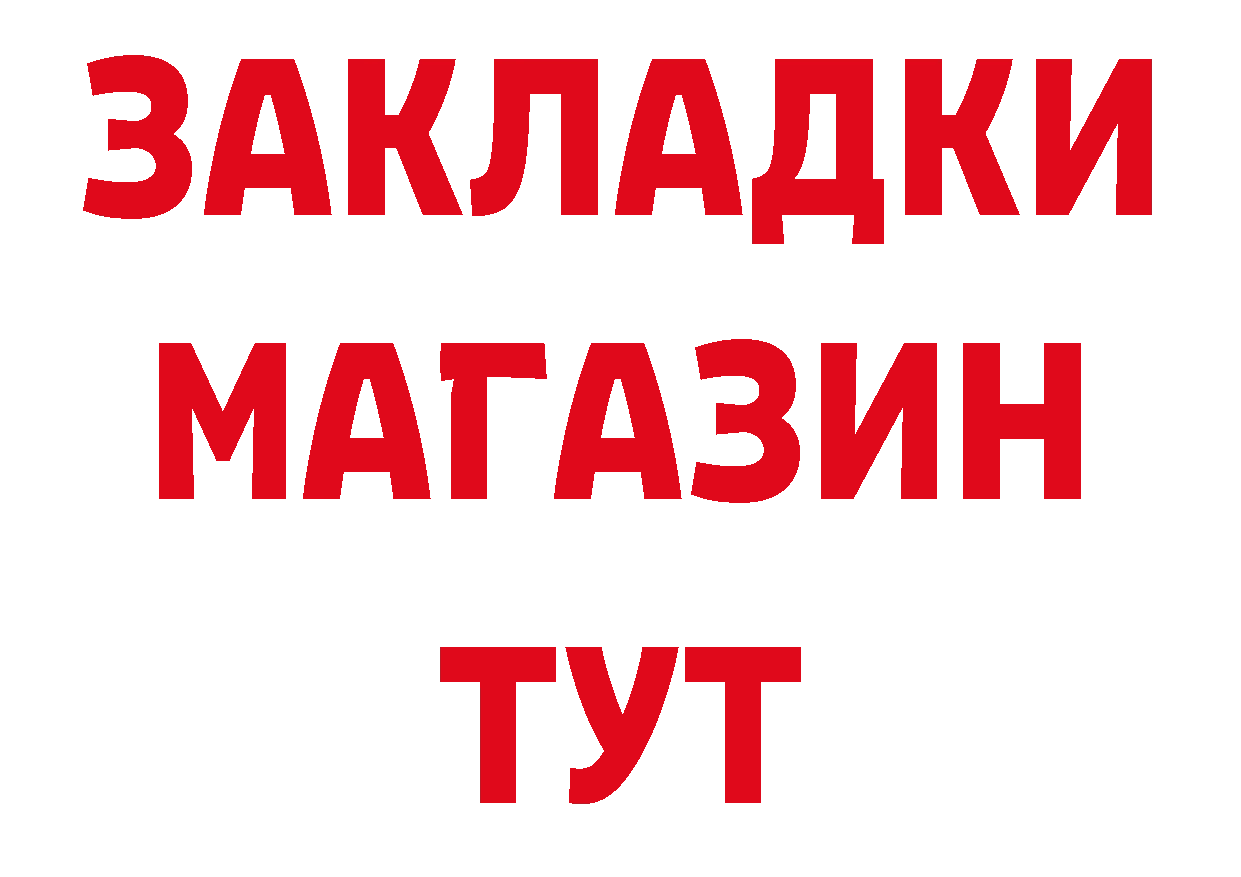 ЗАКЛАДКИ
МАГАЗИН
ТУТ